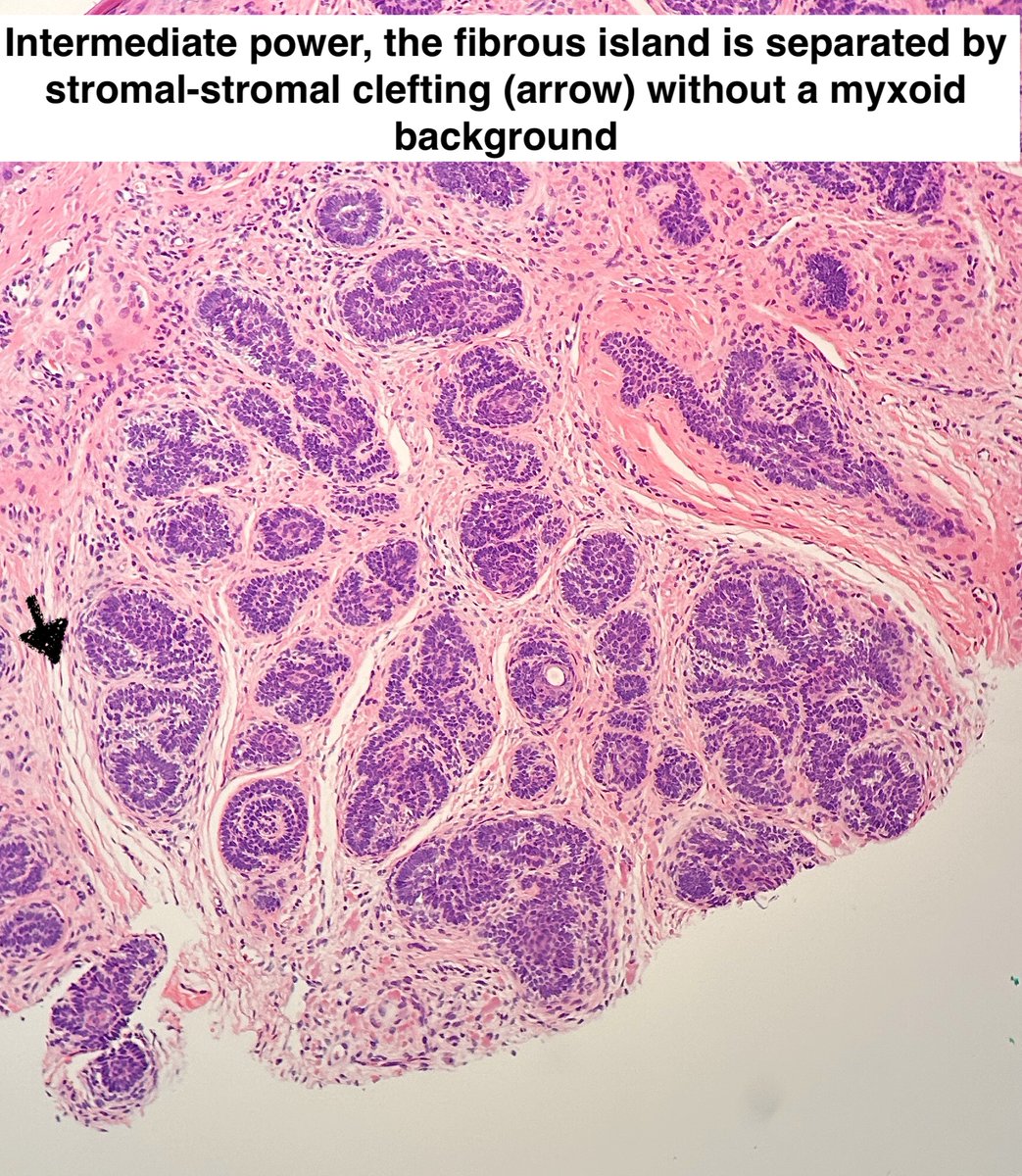 Intermediate power, the fibrous island is separated by stromal-stromal clefting (arrow) without a myxoid background